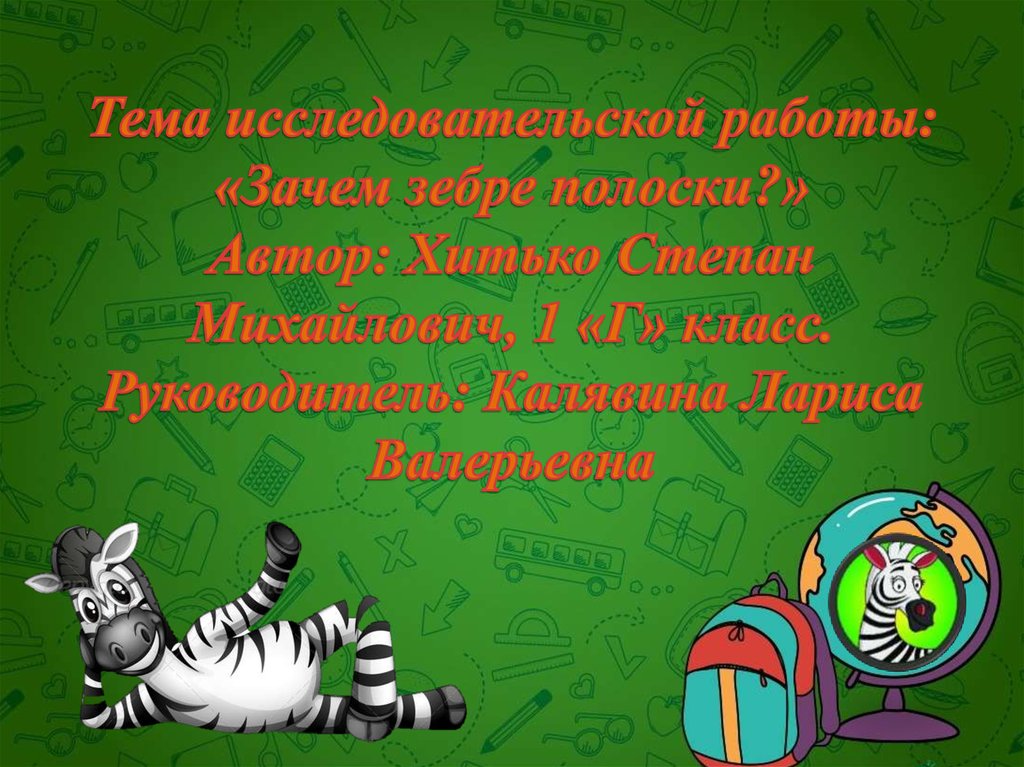 Тема исследовательской работы: «Зачем зебре полоски?»
Автор: Хитько Степан Михайлович, 1 «Г» класс.
Руководитель: Калявина Лариса Валерьевна